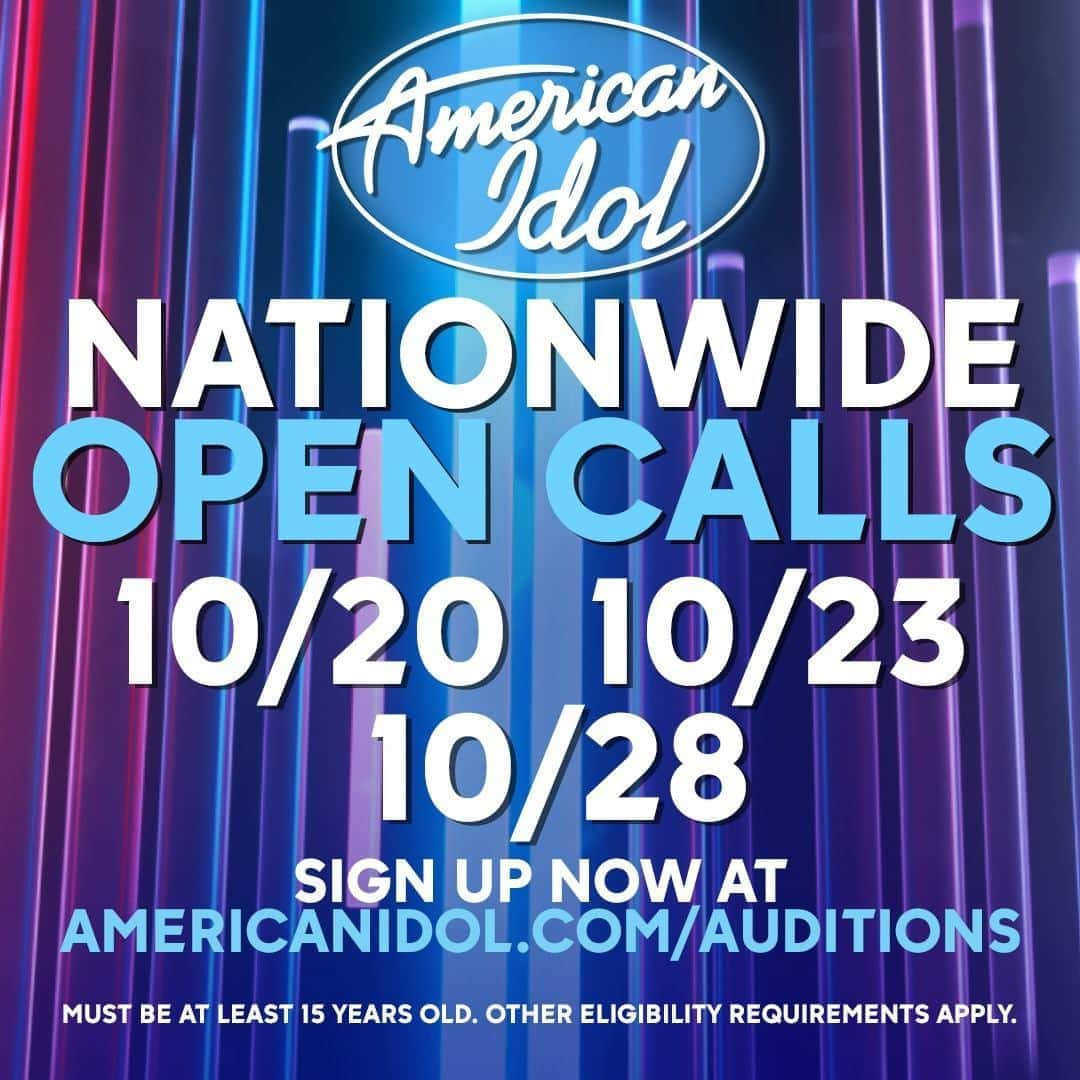 American Idol

NATIONWIDE OPEN CALLS

10/20 10/23
10/28

SIGN UP NOW AT
AMERICANIDOL.COM/AUDITIONS

MUST BE AT LEAST 15 YEARS OLD. OTHER ELIGIBILITY REQUIREMENTS APPLY.